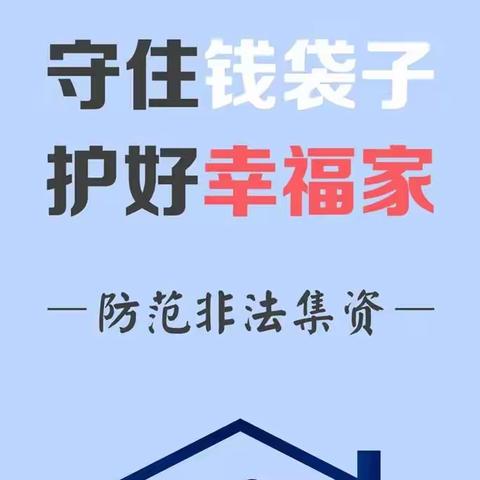 守住钱袋子
护好幸福家

— 防范非法集资 —